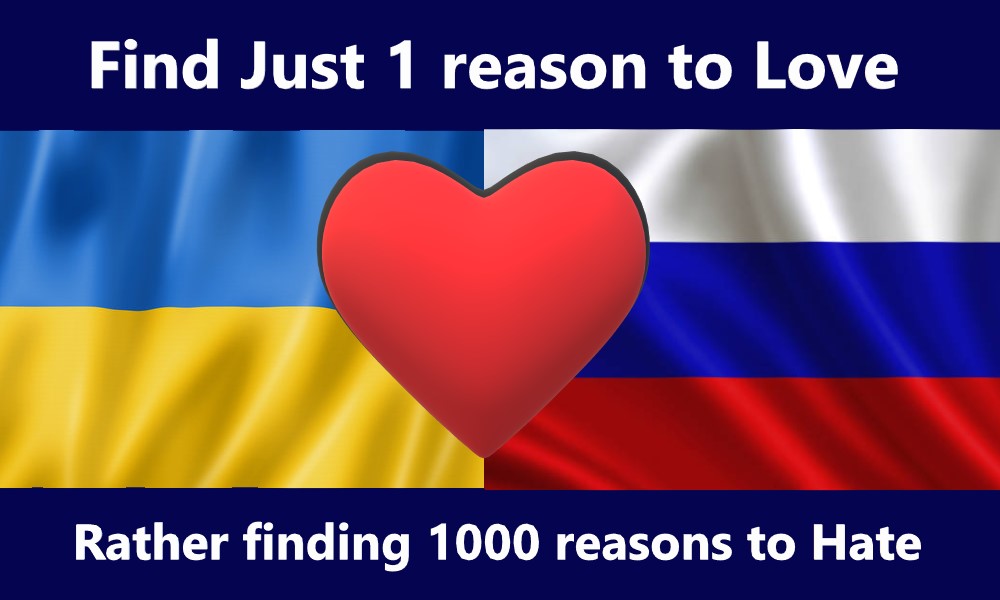 Find Just 1 reason to Love

Rather finding 1000 reasons to Hate